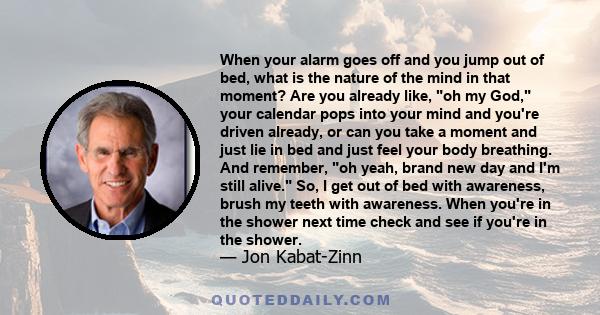 When your alarm goes off and you jump out of bed, what is the nature of the mind in that moment? Are you already like, "oh my God," your calendar pops into your mind and you're driven already, or can you take a moment and just lie in bed and just feel your body breathing. And remember, "oh yeah, brand new day and I'm still alive." So, I get out of bed with awareness, brush my teeth with awareness. When you're in the shower next time check and see if you're in the shower.
— Jon Kabat-Zinn

QUOTEDDAILY.COM